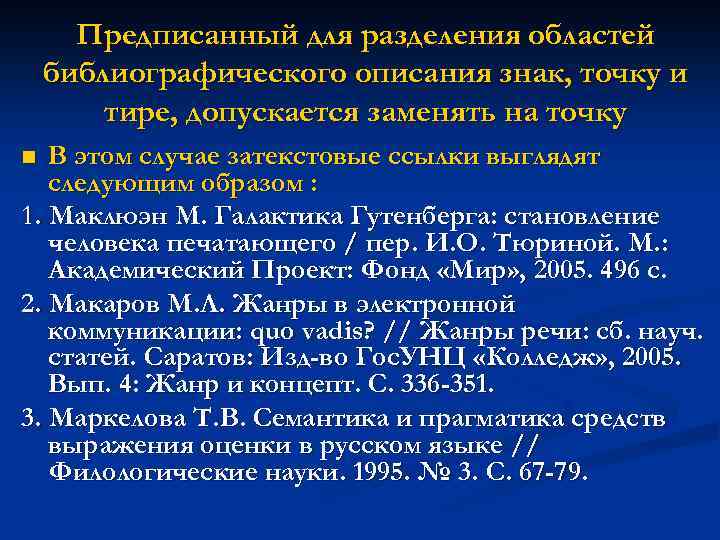 Предписанный для разделения областей библиографического описания знак, точку и тире, допускается заменять на точку

В этом случае затекстовые ссылки выглядят следующим образом :

1. Маклюэн М. Галактика Гутенберга: становление человека печатающего / пер. И.О. Тюриной. М.: Академический Проект: Фонд «Мир», 2005. 496 с.

2. Макаров М.Л. Жанры в электронной коммуникации: quo vadis? // Жанры речи: сб. науч. статей. Саратов: Изд-во ГосУНЦ «Колледж», 2005. Вып. 4: Жанр и концепт. С. 336-351.

3. Маркелова Т.В. Семантика и прагматика средств выражения оценки в русском языке // Филологические науки. 1995. № 3. С. 67-79.